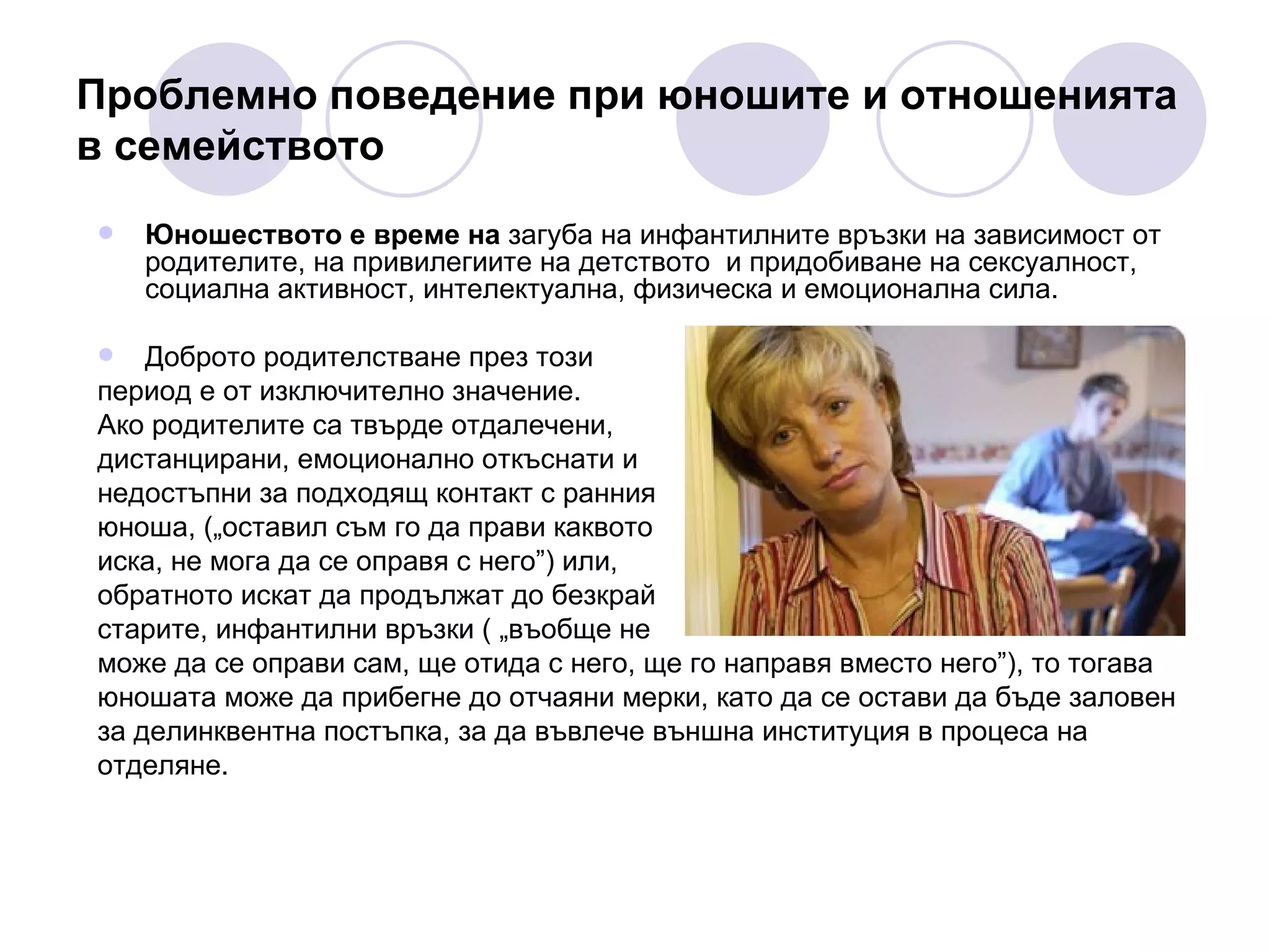 Проблемно поведение при юношите и отношенията в семейството

Юношеството е време на загуба на инфантилните връзки на зависимост от родителите, на привилегиите на детството  и придобиване на сексуалност, социална активност, интелектуална, физическа и емоционална сила.

Доброто родителстване през този период е от изключително значение. Ако родителите са твърде отдалечени, дистанцирани, емоционално откъснати и недостъпни за подходящ контакт с ранния юноша, („оставил съм го да прави каквото иска, не мога да се оправя с него”) или, обратното искат да продължат до безкрай старите, инфантилни връзки ( „въобще не може да се оправи сам, ще отида с него, ще го направя вместо него”), то тогава юношата може да прибегне до отчаяни мерки, като да се остави да бъде заловен за делинквентна постъпка, за да въвлече външна институция в процеса на отделяне.